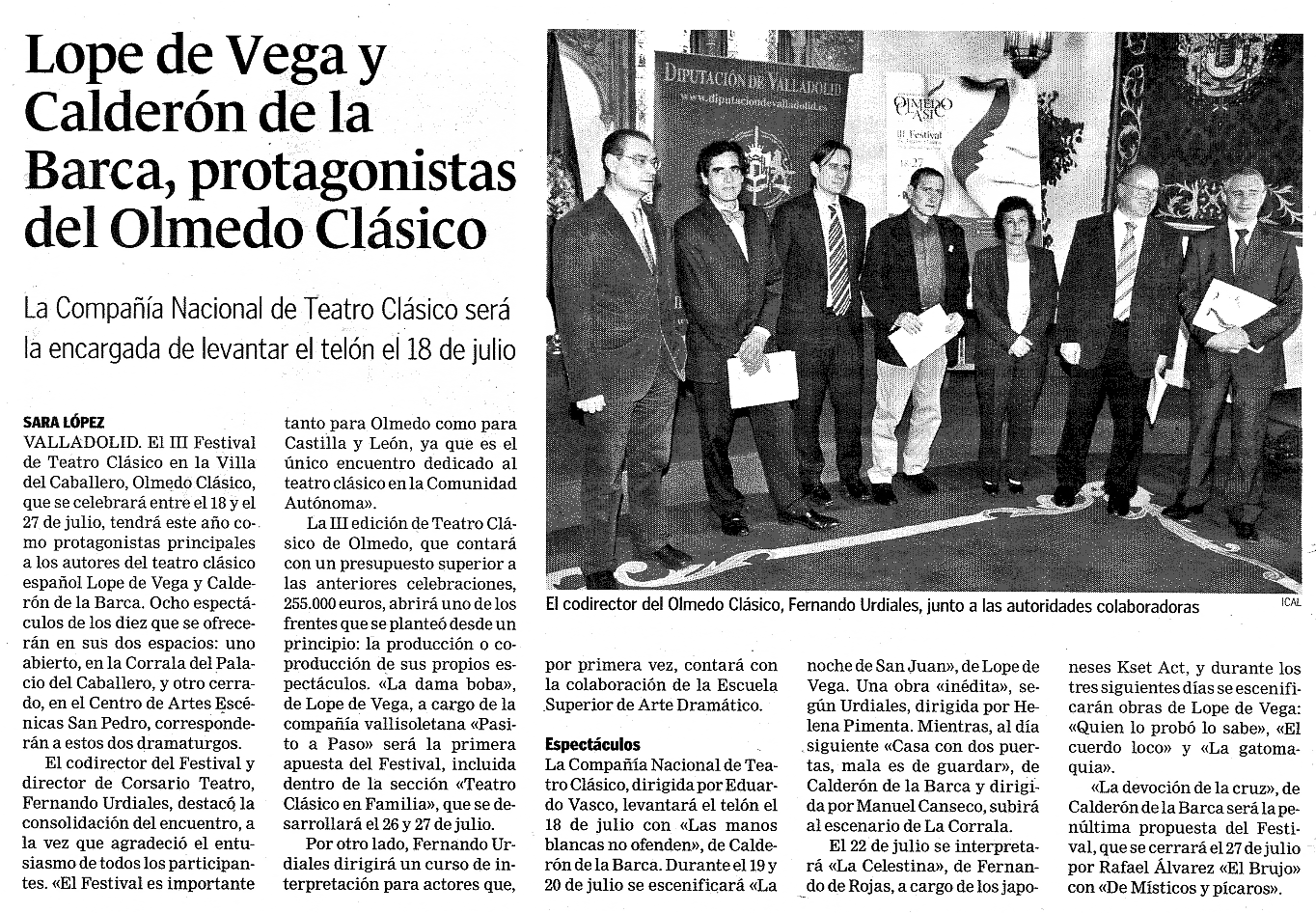 Lope de Vega y Calderón de la Barca, protagonistas del Olmedo Clásico

La Compañía Nacional de Teatro Clásico será la encargada de levantar el telón el 18 de julio

DIPUTACIÓN DE VALLADOLID
www.diputaciondevalladolid.es

OLMEDO CLÁSICO
III Festival

El codirector del Olmedo Clásico, Fernando Urdiales, junto a las autoridades colaboradoras

ICAL

SARA LÓPEZ
VALLADOLID. El III Festival de Teatro Clásico en la Villa del Caballero, Olmedo Clásico, que se celebrará entre el 18 y el 27 de julio, tendrá este año como protagonistas principales a los autores del teatro clásico español Lope de Vega y Calderón de la Barca. Ocho espectáculos de los diez que se ofrecerán en sus dos espacios: uno abierto, en la Corrala del Palacio del Caballero, y otro cerrado, en el Centro de Artes Escénicas San Pedro, corresponderán a estos dos dramaturgos.

El codirector del Festival y director de Corsario Teatro, Fernando Urdiales, destacó la consolidación del encuentro, a la vez que agradeció el entusiasmo de todos los participantes. «El Festival es importante tanto para Olmedo como para Castilla y León, ya que es el único encuentro dedicado al teatro clásico en la Comunidad Autónoma».

La III edición de Teatro Clásico de Olmedo, que contará con un presupuesto superior a las anteriores celebraciones, 255.000 euros, abrirá uno de los frentes que se planteó desde un principio: la producción o coproducción de sus propios espectáculos. «La dama boba», de Lope de Vega, a cargo de la compañía vallisoletana «Pasito a Paso» será la primera apuesta del Festival, incluida dentro de la sección «Teatro Clásico en Familia», que se desarrollará el 26 y 27 de julio.

Por otro lado, Fernando Urdiales dirigirá un curso de interpretación para actores que, por primera vez, contará con la colaboración de la Escuela Superior de Arte Dramático.

Espectáculos
La Compañía Nacional de Teatro Clásico, dirigida por Eduardo Vasco, levantará el telón el 18 de julio con «Las manos blancas no ofenden», de Calderón de la Barca. Durante el 19 y 20 de julio se escenificará «La noche de San Juan», de Lope de Vega. Una obra «inédita», según Urdiales, dirigida por Helena Pimenta. Mientras, al día siguiente «Casa con dos puertas, mala es de guardar», de Calderón de la Barca y dirigida por Manuel Canseco, subirá al escenario de La Corrala.

El 22 de julio se interpretará «La Celestina», de Fernando de Rojas, a cargo de los japoneses Kset Act, y durante los tres siguientes días se escenificarán obras de Lope de Vega: «Quien lo probó lo sabe», «El cuerdo loco» y «La gatomaquia».

«La devoción de la cruz», de Calderón de la Barca será la penúltima propuesta del Festival, que se cerrará el 27 de julio por Rafael Álvarez «El Brujo» con «De Místicos y pícaros».